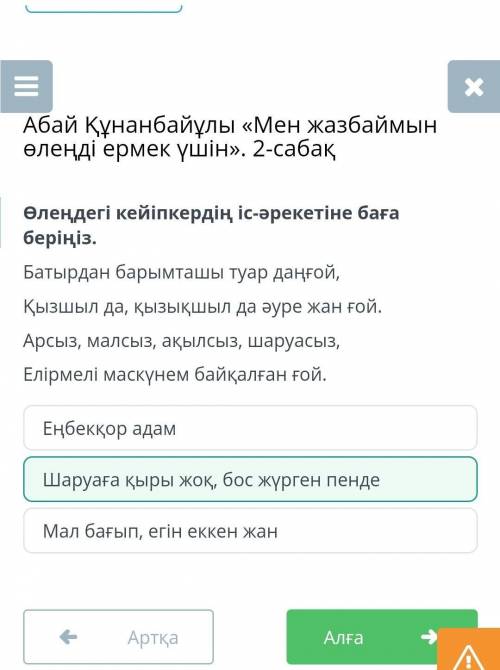 Абай Құнанбайұлы «Мен жазбаймын өлеңді ермек үшін». 2-сабақ

Өлеңдегі кейіпкердің іс-әрекетіне баға беріңіз.

Батырдан барымташы туар даңғой,

Қызшыл да, қызықшыл да әуре жан ғой.

Арсыз, малсыз, ақылсыз, шаруасыз,

Елірмелі маскүнем байқалған ғой.

Еңбекқор адам

Шаруаға қыры жоқ, бос жүрген пенде

Мал бағып, егін еккен жан

Артқа

Алға